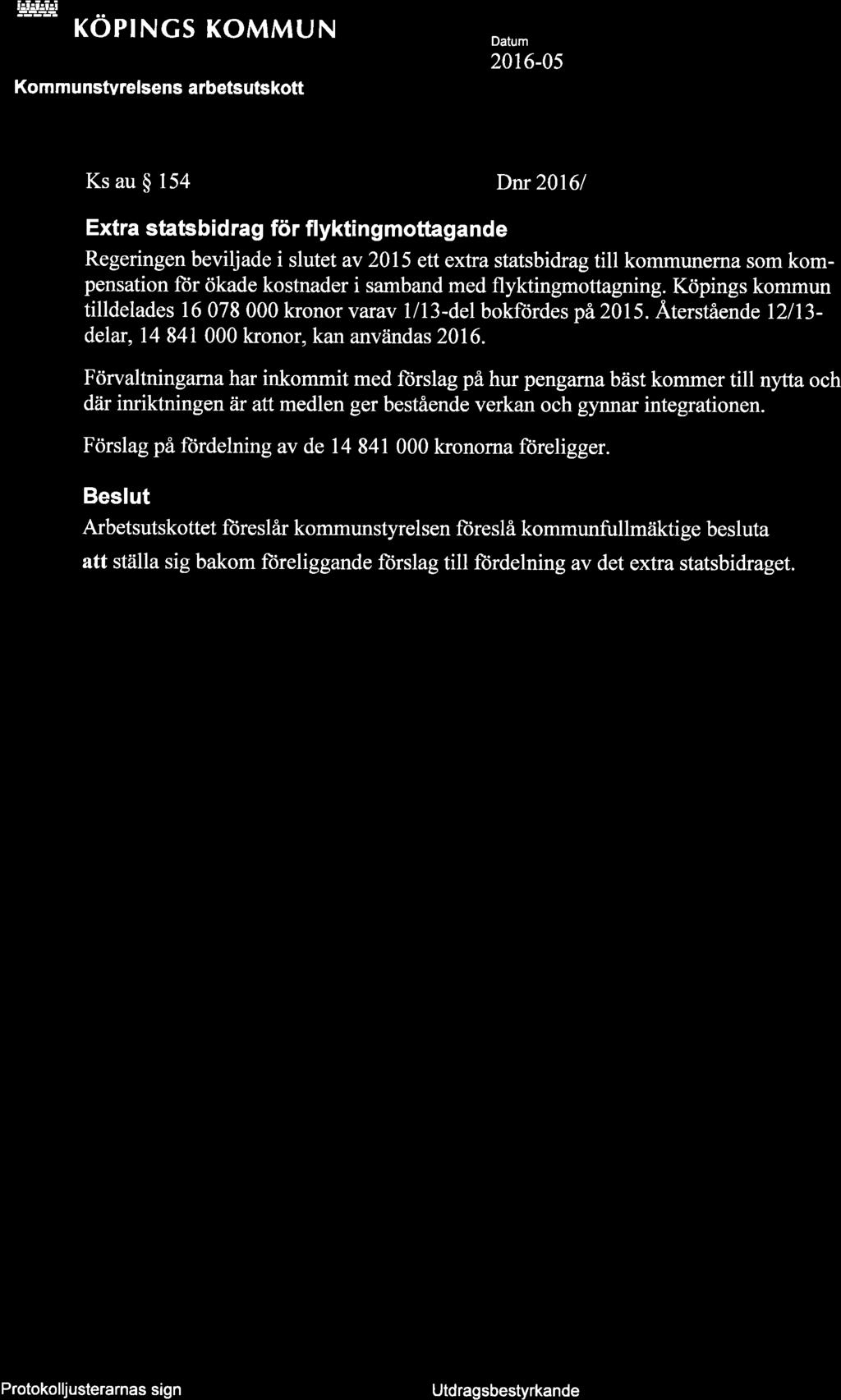 KÖPINGS KOMMUN

Kommunstyrelsens arbetsutskott

Datum

2016-05

Ks au § 154

Dnr 2016/

Extra statsbidrag för flyktingmottagande

Regeringen beviljade i slutet av 2015 ett extra statsbidrag till kommunerna som kompensation för ökade kostnader i samband med flyktingmottagning. Köpings kommun tilldelades 16 078 000 kronor varav 1/13-del bokfördes på 2015. Återstående 12/13-delar, 14 841 000 kronor, kan användas 2016.

Förvaltningarna har inkommit med förslag på hur pengarna bäst kommer till nytta och där inriktningen är att medlen ger bestående verkan och gynnar integrationen.

Förslag på fördelning av de 14 841 000 kronorna föreligger.

Beslut

Arbetsutskottet föreslår kommunstyrelsen föreslå kommunfullmäktige besluta

att ställa sig bakom föreliggande förslag till fördelning av det extra statsbidraget.

Protokolljusterarnas sign

Utdragsbestyrkande